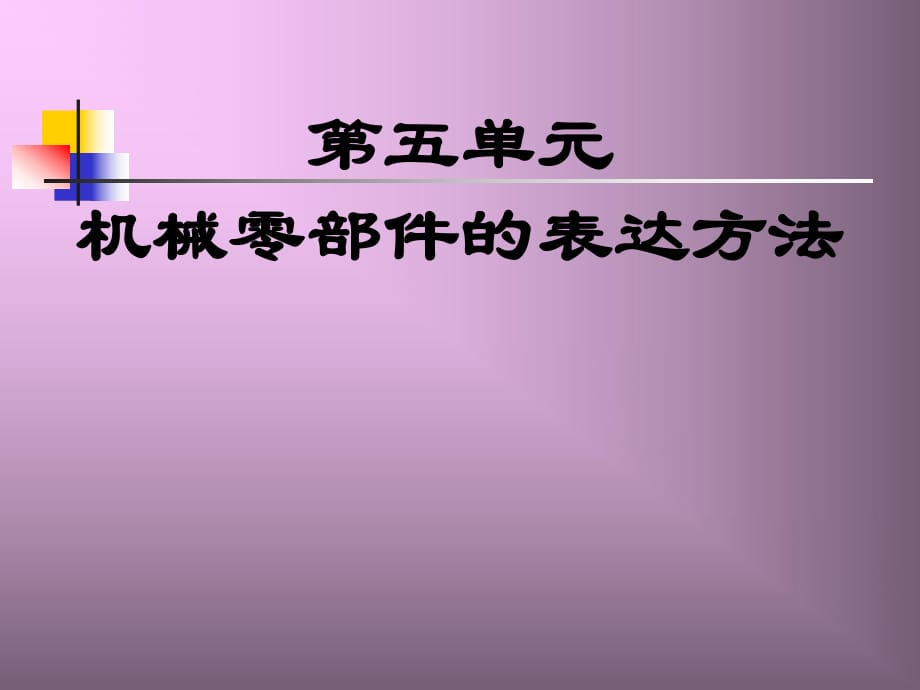 第五单元

机械零部件的表达方法